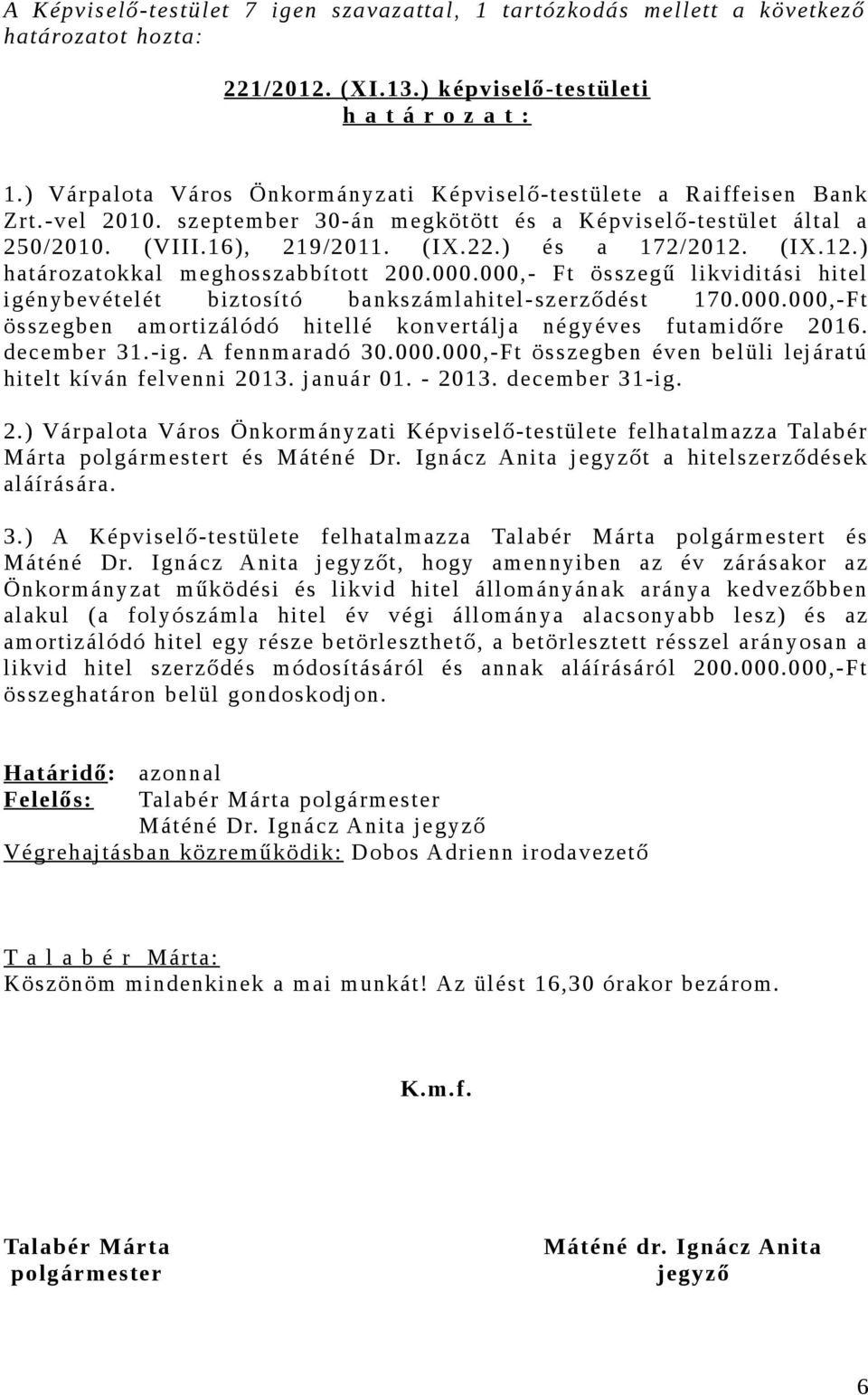 A Képviselő-testület 7 igen szavazattal, 1 tartózkodás mellett a következő határozatot hozta:

221/2012. (XI.13.) képviselő-testületi
h a t á r o z a t :

1.) Várpalota Város Önkormányzati Képviselő-testülete a Raiffeisen Bank Zrt.-vel 2010. szeptember 30-án megkötött és a Képviselő-testület által a 250/2010. (VIII.16), 219/2011. (IX.22.) és a 172/2012. (IX.12.) határozatokkal meghosszabbított 200.000.000,- Ft összegű likviditási hitel igénybevételét biztosító bankszámlahitel-szerződést 170.000.000,-Ft összegben amortizálódó hitellé konvertálja négyéves futamidőre 2016. december 31.-ig. A fennmaradó 30.000.000,-Ft összegben éven belüli lejáratú hitelt kíván felvenni 2013. január 01. - 2013. december 31-ig.

2.) Várpalota Város Önkormányzati Képviselő-testülete felhatalmazza Talabér Márta polgármestert és Máténé Dr. Ignácz Anita jegyzőt a hitelszerződések aláírására.

3.) A Képviselő-testülete felhatalmazza Talabér Márta polgármestert és Máténé Dr. Ignácz Anita jegyzőt, hogy amennyiben az év zárásakor az Önkormányzat működési és likvid hitel állományának aránya kedvezőbben alakul (a folyószámla hitel év végi állománya alacsonyabb lesz) és az amortizálódó hitel egy része betörleszthető, a betörlesztett résszel arányosan a likvid hitel szerződés módosításáról és annak aláírásáról 200.000.000,-Ft összeghatáron belül gondoskodjon.

Határidő: azonnal
Felelős: Talabér Márta polgármester
Máténé Dr. Ignácz Anita jegyző
Végrehajtásban közreműködik: Dobos Adrienn irodavezető

T a l a b é r Márta:
Köszönöm mindenkinek a mai munkát! Az ülést 16,30 órakor bezárom.

K.m.f.

Talabér Márta
polgármester

Máténé dr. Ignácz Anita
jegyző

6